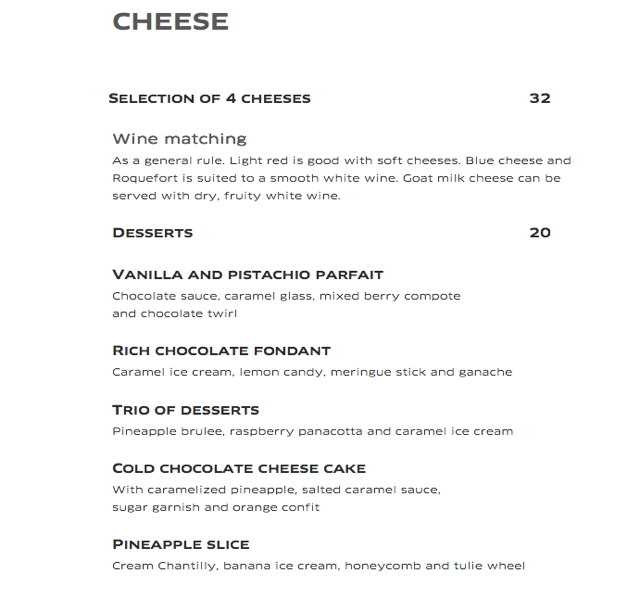 CHEESE

SELECTION OF 4 CHEESES 32

Wine matching
As a general rule. Light red is good with soft cheeses. Blue cheese and Roquefort is suited to a smooth white wine. Goat milk cheese can be served with dry, fruity white wine.

DESSERTS 20

VANILLA AND PISTACHIO PARFAIT
Chocolate sauce, caramel glass, mixed berry compote and chocolate twirl

RICH CHOCOLATE FONDANT
Caramel ice cream, lemon candy, meringue stick and ganache

TRIO OF DESSERTS
Pineapple brulee, raspberry panacotta and caramel ice cream

COLD CHOCOLATE CHEESE CAKE
With caramelized pineapple, salted caramel sauce, sugar garnish and orange confit

PINEAPPLE SLICE
Cream Chantilly, banana ice cream, honeycomb and tulie wheel